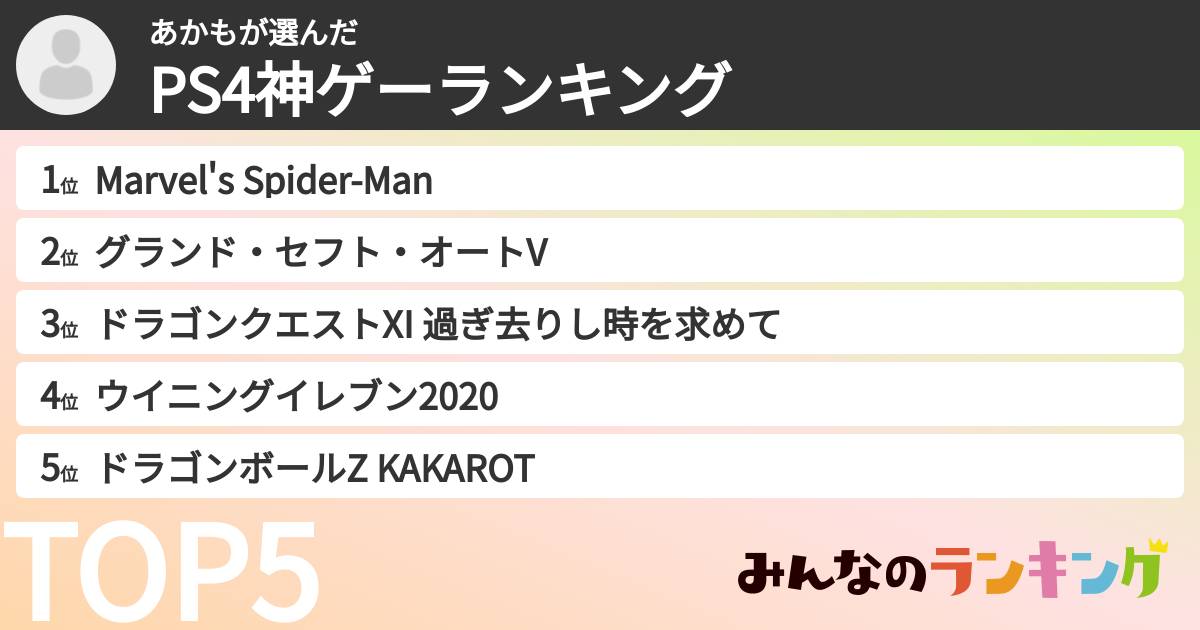 あかもが選んだ
PS4神ゲーランキング

1位 Marvel's Spider-Man
2位 グランド・セフト・オートV
3位 ドラゴンクエストXI 過ぎ去りし時を求めて
4位 ウイニングイレブン2020
5位 ドラゴンボールZ KAKAROT

TOP5

みんなのランキング